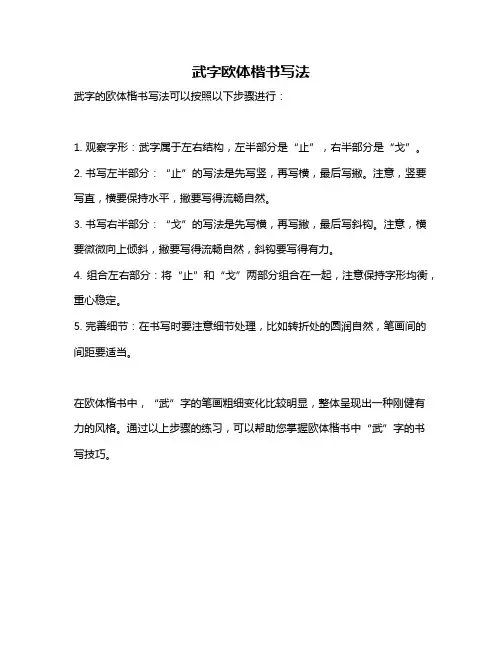 武字欧体楷书写法

武字的欧体楷书写法可以按照以下步骤进行：

1. 观察字形：武字属于左右结构，左半部分是“止”，右半部分是“戈”。

2. 书写左半部分：“止”的写法是先写竖，再写横，最后写撇。注意，竖要写直，横要保持水平，撇要写得流畅自然。

3. 书写右半部分：“戈”的写法是先写横，再写撇，最后写斜钩。注意，横要微微向上倾斜，撇要写得流畅自然，斜钩要写得有力。

4. 组合左右部分：将“止”和“戈”两部分组合在一起，注意保持字形均衡，重心稳定。

5. 完善细节：在书写时要注意细节处理，比如转折处的圆润自然，笔画间的间距要适当。

在欧体楷书中，“武”字的笔画粗细变化比较明显，整体呈现出一种刚健有力的风格。通过以上步骤的练习，可以帮助您掌握欧体楷书中“武”字的书写技巧。